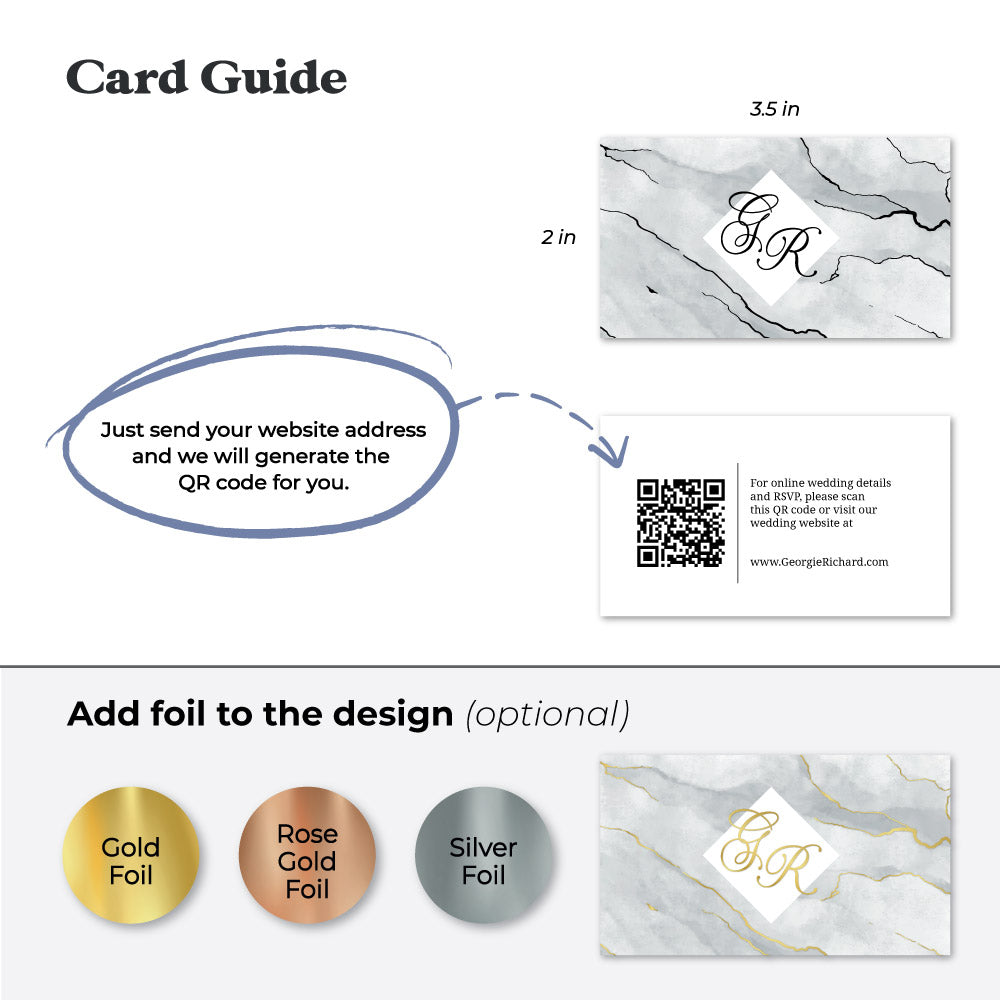 Card Guide

3.5 in

2 in

GR

Just send your website address and we will generate the QR code for you.

For online wedding details and RSVP, please scan this QR code or visit our wedding website at

www.GeorgieRichard.com

Add foil to the design (optional)

Gold Foil

Rose Gold Foil

Silver Foil

GR